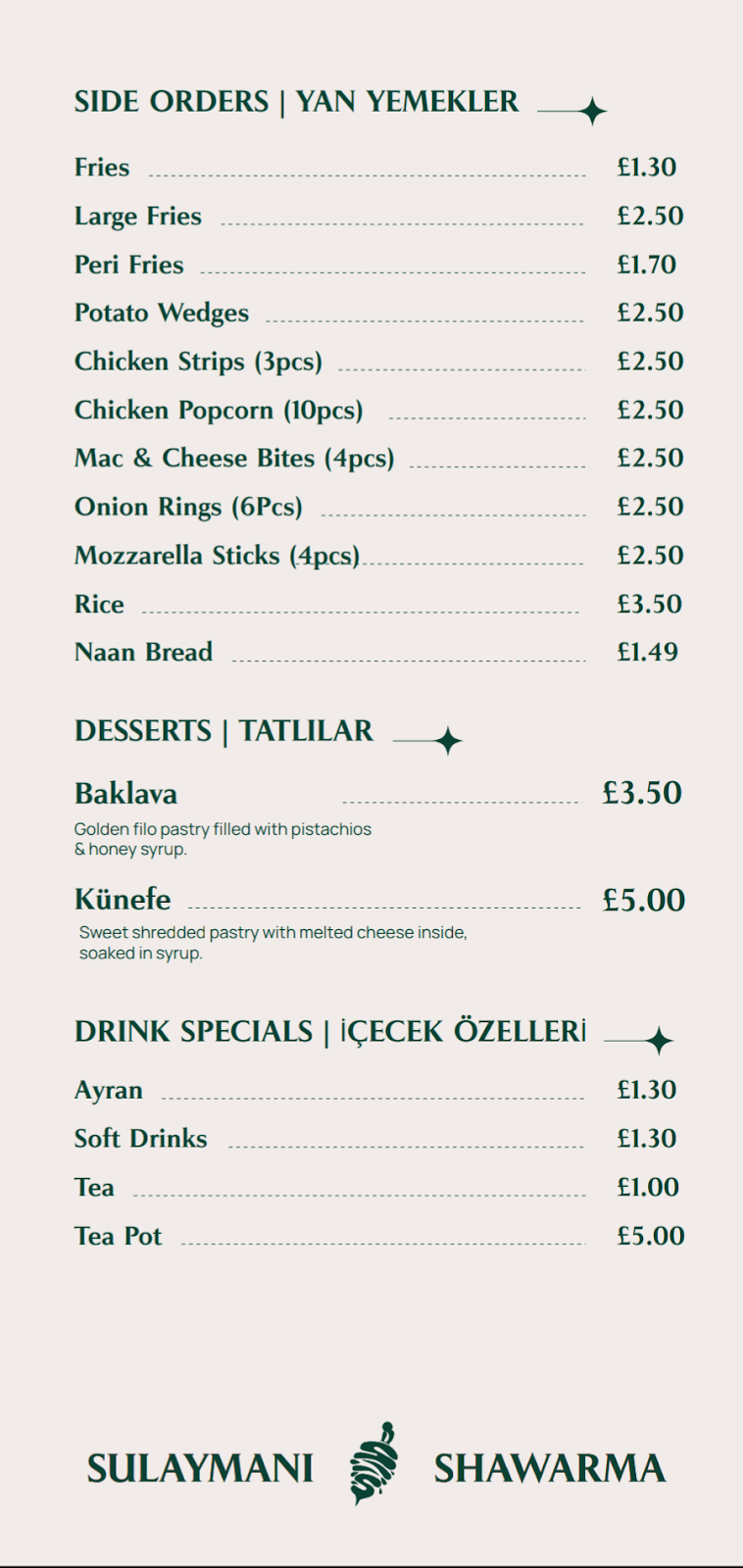 SIDE ORDERS | YAN YEMEKLER

Fries £1.30
Large Fries £2.50
Peri Fries £1.70
Potato Wedges £2.50
Chicken Strips (3pcs) £2.50
Chicken Popcorn (10pcs) £2.50
Mac & Cheese Bites (4pcs) £2.50
Onion Rings (6Pcs) £2.50
Mozzarella Sticks (4pcs) £2.50
Rice £3.50
Naan Bread £1.49

DESSERTS | TATLILAR

Baklava £3.50
Golden filo pastry filled with pistachios & honey syrup.

Künefe £5.00
Sweet shredded pastry with melted cheese inside, soaked in syrup.

DRINK SPECIALS | İÇECEK ÖZELLERİ

Ayran £1.30
Soft Drinks £1.30
Tea £1.00
Tea Pot £5.00

SULAYMANI SHAWARMA